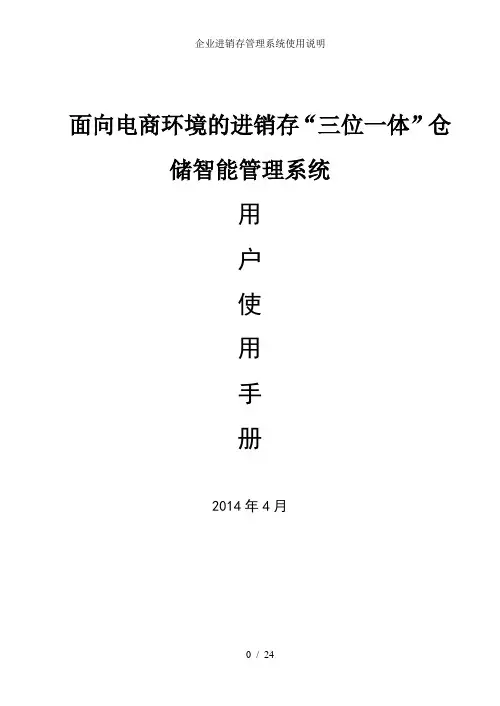 企业进销存管理系统使用说明

面向电商环境的进销存“三位一体”仓储智能管理系统

用

户

使

用

手

册

2014年4月

0 / 24